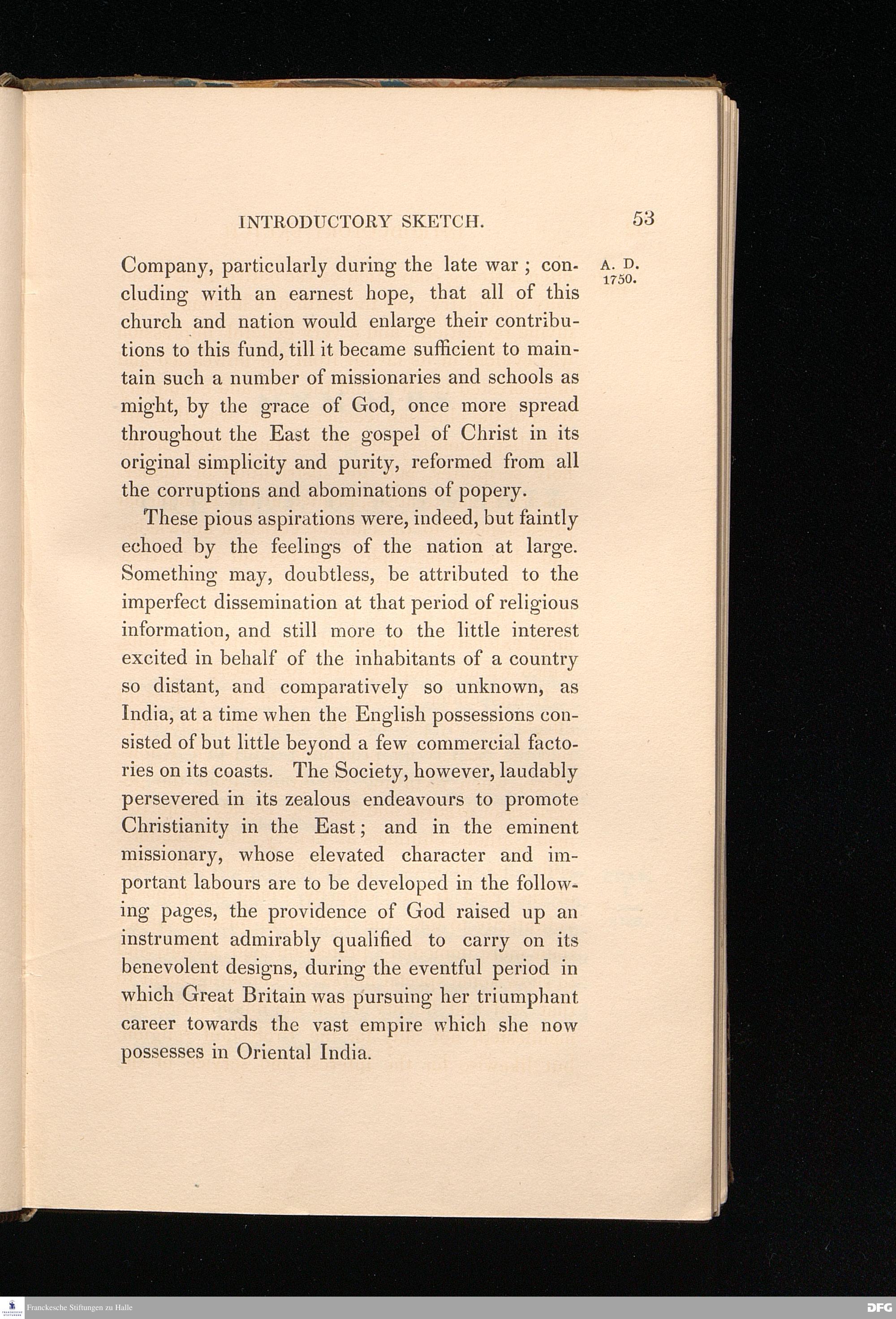 INTRODUCTORY SKETCH. 53

A. D. 1750.

Company, particularly during the late war; concluding with an earnest hope, that all of this church and nation would enlarge their contributions to this fund, till it became sufficient to maintain such a number of missionaries and schools as might, by the grace of God, once more spread throughout the East the gospel of Christ in its original simplicity and purity, reformed from all the corruptions and abominations of popery.

These pious aspirations were, indeed, but faintly echoed by the feelings of the nation at large. Something may, doubtless, be attributed to the imperfect dissemination at that period of religious information, and still more to the little interest excited in behalf of the inhabitants of a country so distant, and comparatively so unknown, as India, at a time when the English possessions consisted of but little beyond a few commercial factories on its coasts. The Society, however, laudably persevered in its zealous endeavours to promote Christianity in the East; and in the eminent missionary, whose elevated character and important labours are to be developed in the following pages, the providence of God raised up an instrument admirably qualified to carry on its benevolent designs, during the eventful period in which Great Britain was pursuing her triumphant career towards the vast empire which she now possesses in Oriental India.

Franckesche Stiftungen zu Halle

DFG